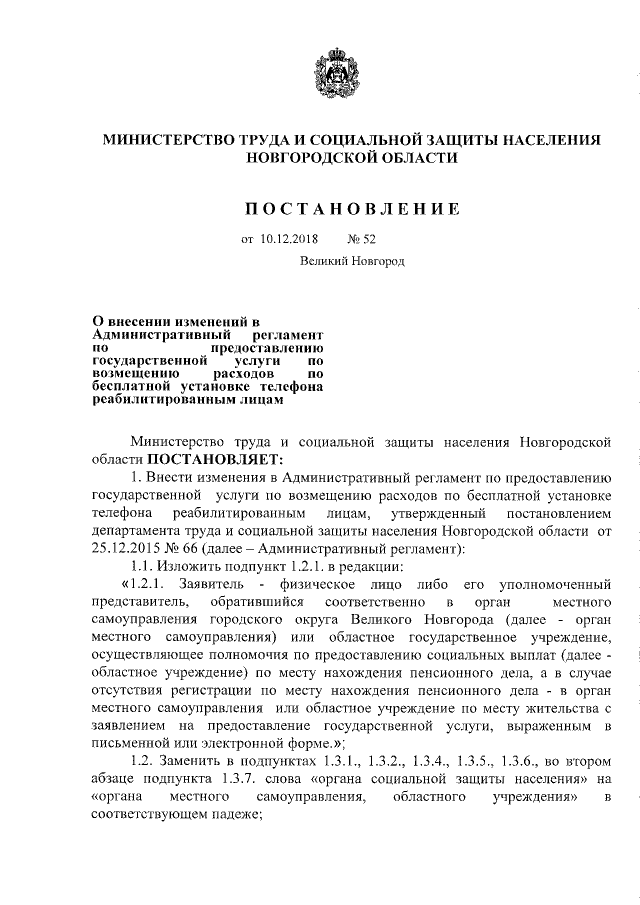 МИНИСТЕРСТВО ТРУДА И СОЦИАЛЬНОЙ ЗАЩИТЫ НАСЕЛЕНИЯ НОВГОРОДСКОЙ ОБЛАСТИ

ПОСТАНОВЛЕНИЕ

от 10.12.2018 № 52

Великий Новгород

О внесении изменений в Административный регламент по предоставлению государственной услуги по возмещению расходов по бесплатной установке телефона реабилитированным лицам

Министерство труда и социальной защиты населения Новгородской области ПОСТАНОВЛЯЕТ:

1. Внести изменения в Административный регламент по предоставлению государственной услуги по возмещению расходов по бесплатной установке телефона реабилитированным лицам, утвержденный постановлением департамента труда и социальной защиты населения Новгородской области от 25.12.2015 № 66 (далее – Административный регламент):

1.1. Изложить подпункт 1.2.1. в редакции:

«1.2.1. Заявитель - физическое лицо либо его уполномоченный представитель, обратившийся соответственно в орган местного самоуправления городского округа Великого Новгорода (далее - орган местного самоуправления) или областное государственное учреждение, осуществляющее полномочия по предоставлению социальных выплат (далее - областное учреждение) по месту нахождения пенсионного дела, а в случае отсутствия регистрации по месту нахождения пенсионного дела - в орган местного самоуправления или областное учреждение по месту жительства с заявлением на предоставление государственной услуги, выраженным в письменной или электронной форме.»;

1.2. Заменить в подпунктах 1.3.1., 1.3.2., 1.3.4., 1.3.5., 1.3.6., во втором абзаце подпункта 1.3.7. слова «органа социальной защиты населения» на «органа местного самоуправления, областного учреждения» в соответствующем падеже;